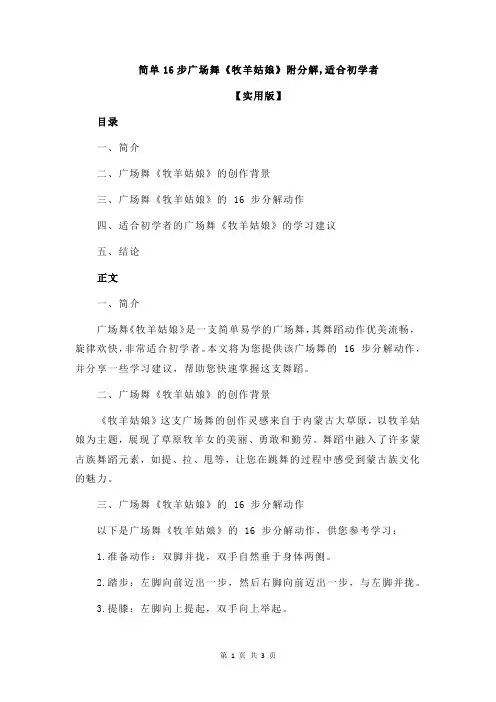 简单 16 步广场舞《牧羊姑娘》附分解，适合初学者

【实用版】

目录

一、简介

二、广场舞《牧羊姑娘》的创作背景

三、广场舞《牧羊姑娘》的 16 步分解动作

四、适合初学者的广场舞《牧羊姑娘》的学习建议

五、结论

正文

一、简介

广场舞《牧羊姑娘》是一支简单易学的广场舞，其舞蹈动作优美流畅，旋律欢快，非常适合初学者。本文将为您提供该广场舞的 16 步分解动作，并分享一些学习建议，帮助您快速掌握这支舞蹈。

二、广场舞《牧羊姑娘》的创作背景

《牧羊姑娘》这支广场舞的创作灵感来自于内蒙古大草原，以牧羊姑娘为主题，展现了草原牧羊女的美丽、勇敢和勤劳。舞蹈中融入了许多蒙古族舞蹈元素，如提、拉、甩等，让您在跳舞的过程中感受到蒙古族文化的魅力。

三、广场舞《牧羊姑娘》的 16 步分解动作

以下是广场舞《牧羊姑娘》的 16 步分解动作，供您参考学习：

1.准备动作：双脚并拢，双手自然垂于身体两侧。

2.踏步：左脚向前迈出一步，然后右脚向前迈出一步，与左脚并拢。

3.提膝：左脚向上提起，双手向上举起。

第 1 页 共 3 页